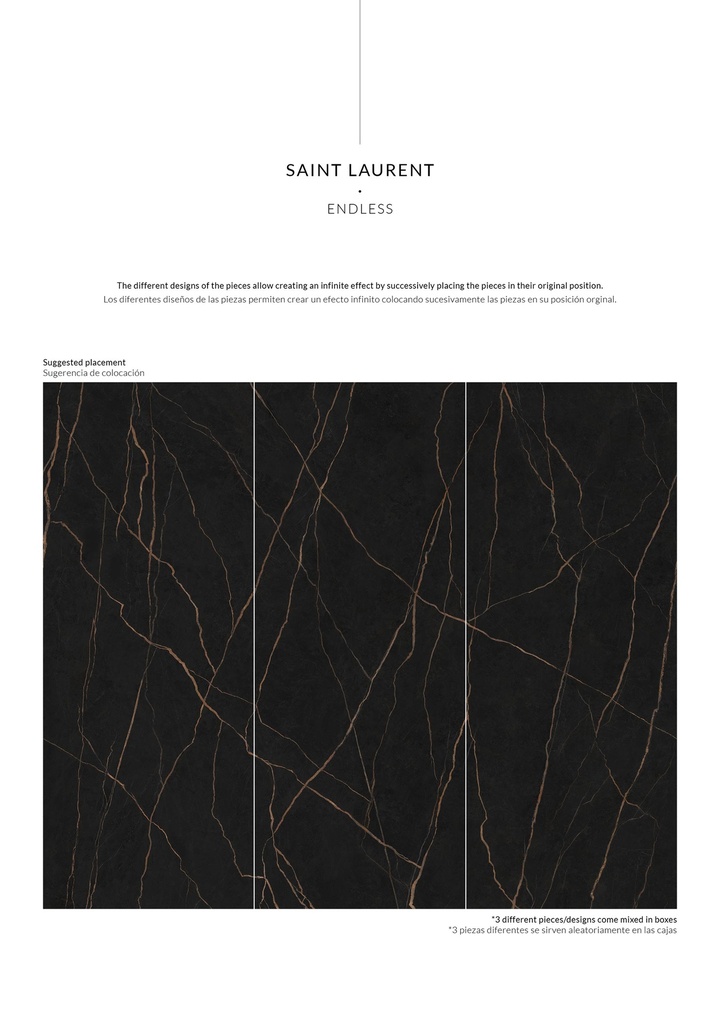 SAINT LAURENT
•
ENDLESS

The different designs of the pieces allow creating an infinite effect by successively placing the pieces in their original position.
Los diferentes diseños de las piezas permiten crear un efecto infinito colocando sucesivamente las piezas en su posición orginal.

Suggested placement
Sugerencia de colocación

*3 different pieces/designs come mixed in boxes
*3 piezas diferentes se sirven aleatoriamente en las cajas